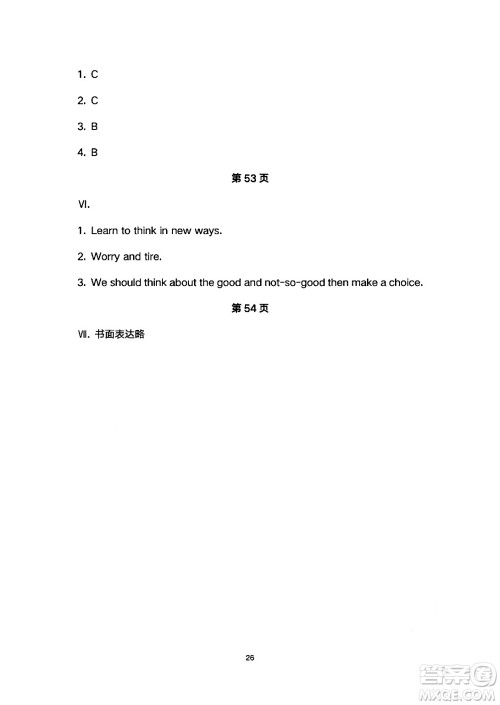 1. C

2. C

3. B

4. B

第 53 页

VI.

1. Learn to think in new ways.

2. Worry and tire.

3. We should think about the good and not-so-good then make a choice.

第 54 页

VII. 书面表达略

26

答案圈
MXQE.COM